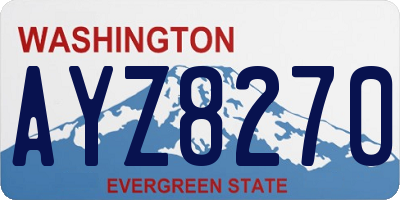 WASHINGTON

AYZ8270

EVERGREEN STATE